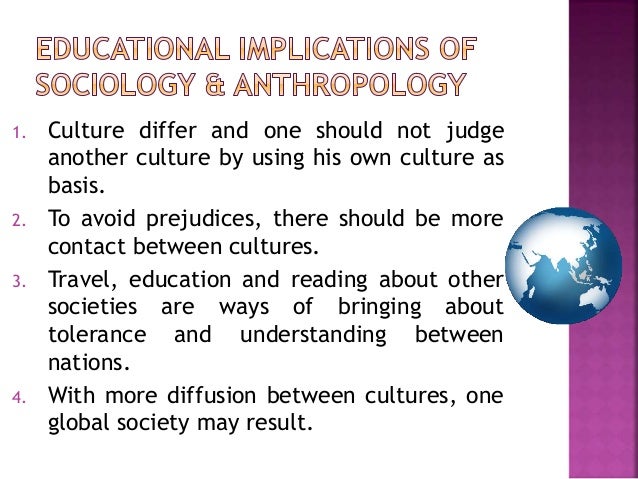 EDUCATIONAL IMPLICATIONS OF SOCIOLOGY & ANTHROPOLOGY

1. Culture differ and one should not judge another culture by using his own culture as basis.
2. To avoid prejudices, there should be more contact between cultures.
3. Travel, education and reading about other societies are ways of bringing about tolerance and understanding between nations.
4. With more diffusion between cultures, one global society may result.